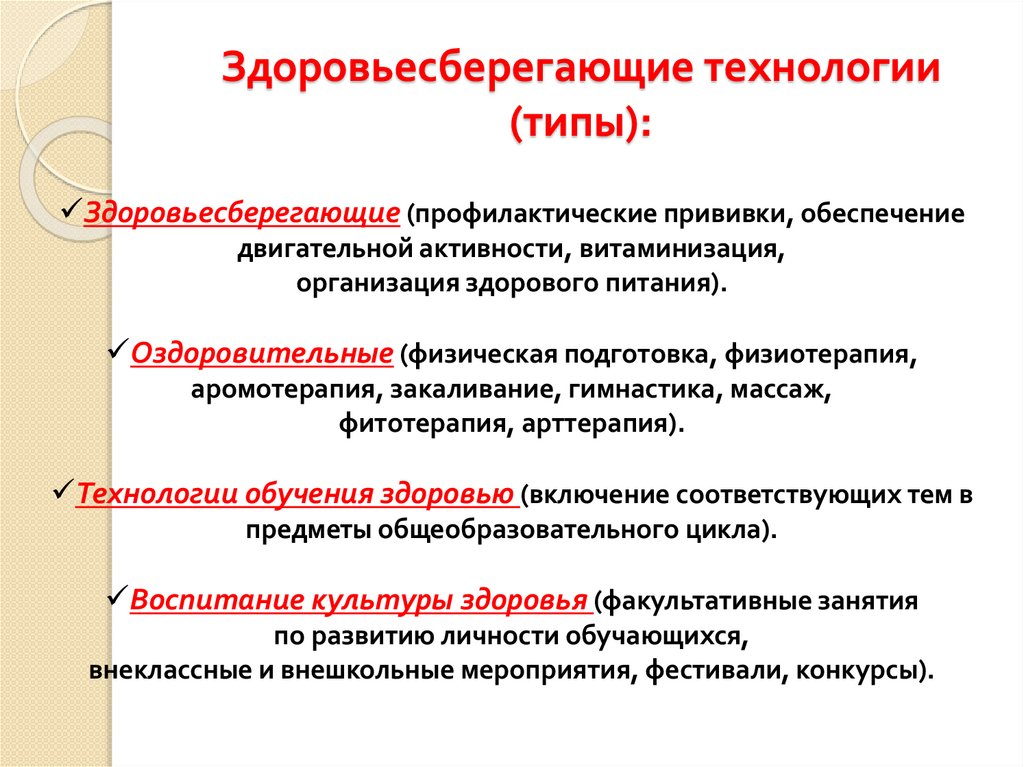 Здоровьесберегающие технологии (типы):

✓Здоровьесберегающие (профилактические прививки, обеспечение двигательной активности, витаминизация, организация здорового питания).

✓Оздоровительные (физическая подготовка, физиотерапия, аромотерапия, закаливание, гимнастика, массаж, фитотерапия, арттерапия).

✓Технологии обучения здоровью (включение соответствующих тем в предметы общеобразовательного цикла).

✓Воспитание культуры здоровья (факультативные занятия по развитию личности обучающихся, внеклассные и внешкольные мероприятия, фестивали, конкурсы).